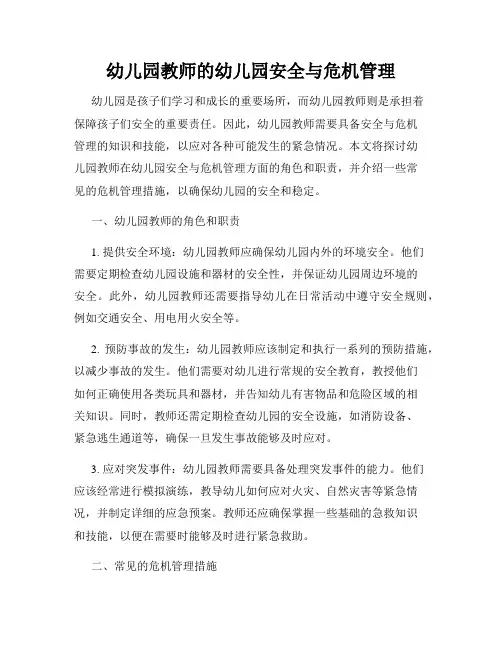 幼儿园教师的幼儿园安全与危机管理

幼儿园是孩子们学习和成长的重要场所，而幼儿园教师则是承担着保障孩子们安全的重要责任。因此，幼儿园教师需要具备安全与危机管理的知识和技能，以应对各种可能发生的紧急情况。本文将探讨幼儿园教师在幼儿园安全与危机管理方面的角色和职责，并介绍一些常见的危机管理措施，以确保幼儿园的安全和稳定。

一、幼儿园教师的角色和职责

1. 提供安全环境：幼儿园教师应确保幼儿园内外的环境安全。他们需要定期检查幼儿园设施和器材的安全性，并保证幼儿园周边环境的安全。此外，幼儿园教师还需要指导幼儿在日常活动中遵守安全规则，例如交通安全、用电用火安全等。

2. 预防事故的发生：幼儿园教师应该制定和执行一系列的预防措施，以减少事故的发生。他们需要对幼儿进行常规的安全教育，教授他们如何正确使用各类玩具和器材，并告知幼儿有害物品和危险区域的相关知识。同时，教师还需定期检查幼儿园的安全设施，如消防设备、紧急逃生通道等，确保一旦发生事故能够及时应对。

3. 应对突发事件：幼儿园教师需要具备处理突发事件的能力。他们应该经常进行模拟演练，教导幼儿如何应对火灾、自然灾害等紧急情况，并制定详细的应急预案。教师还应确保掌握一些基础的急救知识和技能，以便在需要时能够及时进行紧急救助。

二、常见的危机管理措施